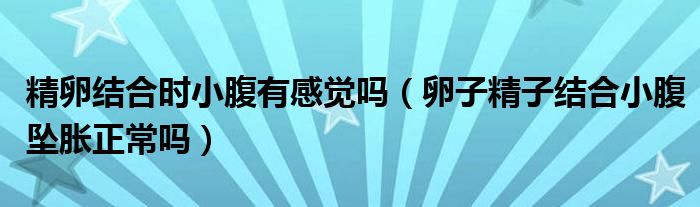 精卵结合时小腹有感觉吗（卵子精子结合小腹坠胀正常吗）